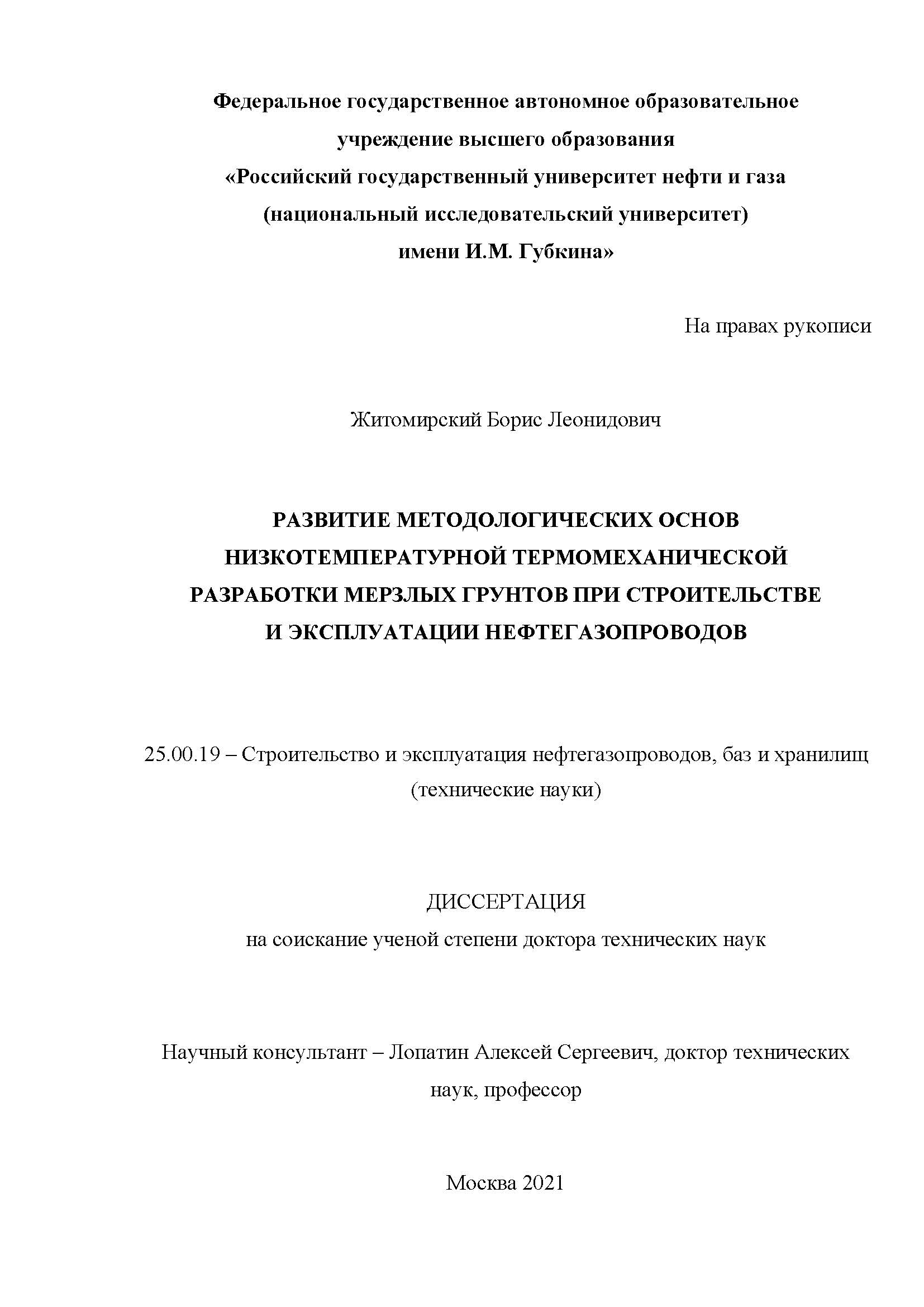 Федеральное государственное автономное образовательное учреждение высшего образования «Российский государственный университет нефти и газа (национальный исследовательский университет) имени И.М. Губкина»

На правах рукописи

Житомирский Борис Леонидович

РАЗВИТИЕ МЕТОДОЛОГИЧЕСКИХ ОСНОВ НИЗКОТЕМПЕРАТУРНОЙ ТЕРМОМЕХАНИЧЕСКОЙ РАЗРАБОТКИ МЕРЗЛЫХ ГРУНТОВ ПРИ СТРОИТЕЛЬСТВЕ И ЭКСПЛУАТАЦИИ НЕФТЕГАЗОПРОВОДОВ

25.00.19 – Строительство и эксплуатация нефтегазопроводов, баз и хранилищ (технические науки)

ДИССЕРТАЦИЯ
на соискание ученой степени доктора технических наук

Научный консультант – Лопатин Алексей Сергеевич, доктор технических наук, профессор

Москва 2021